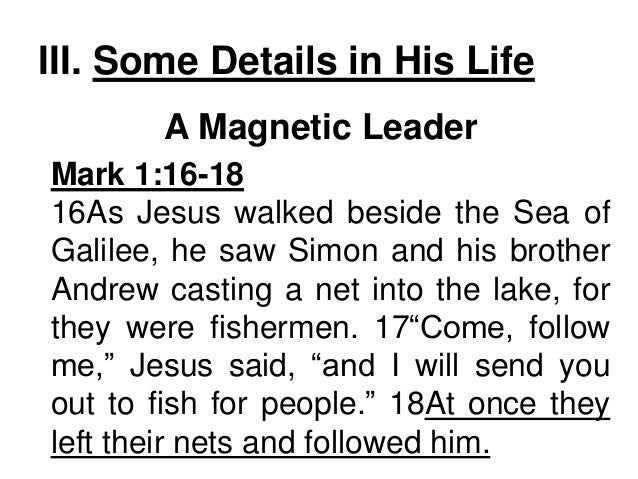 III. Some Details in His Life

A Magnetic Leader

Mark 1:16-18

16As Jesus walked beside the Sea of Galilee, he saw Simon and his brother Andrew casting a net into the lake, for they were fishermen. 17"Come, follow me," Jesus said, "and I will send you out to fish for people." 18At once they left their nets and followed him.